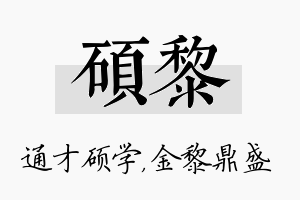 碩黎

通才硕学,金黎鼎盛